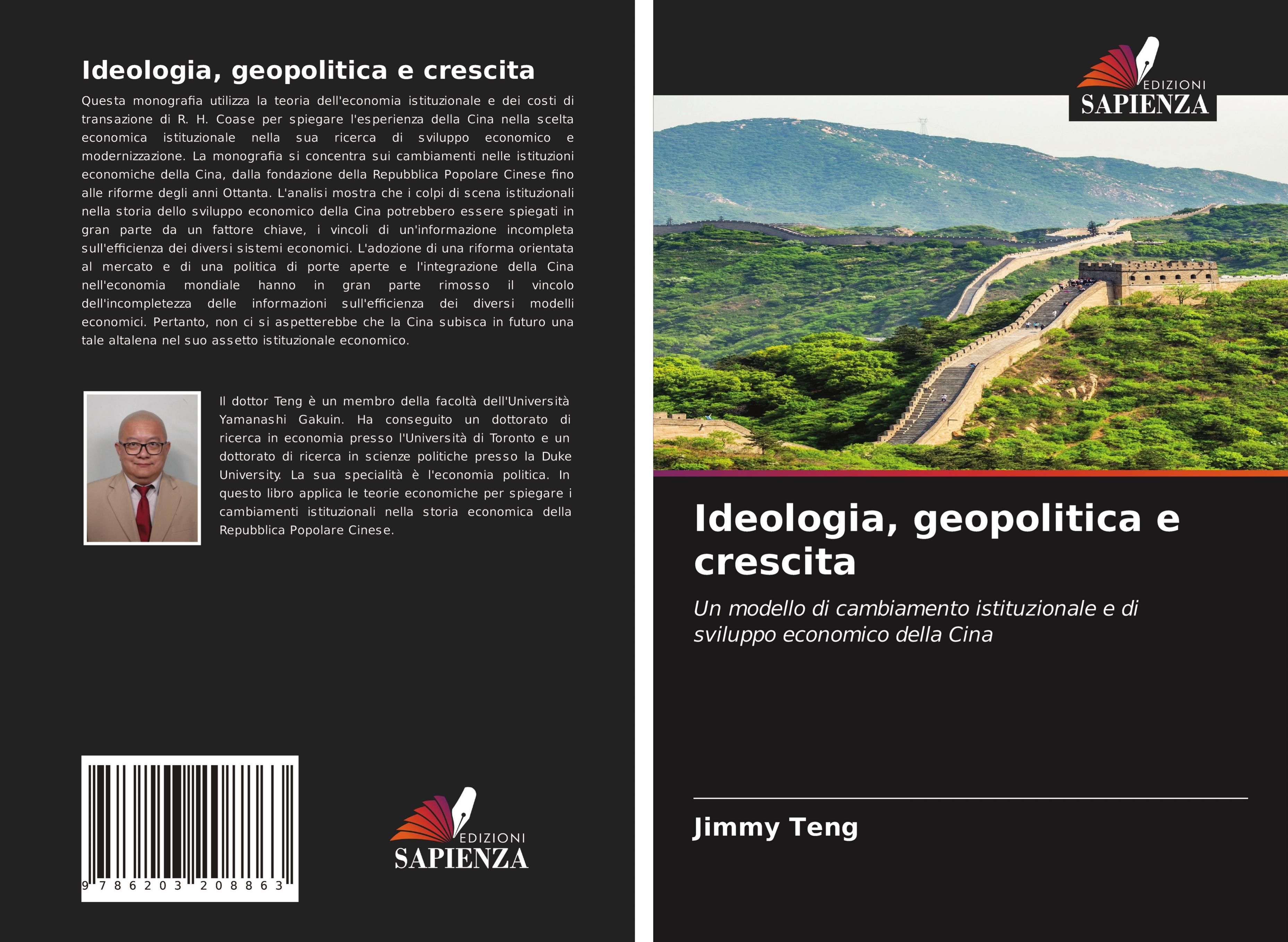 Ideologia, geopolitica e crescita

Questa monografia utilizza la teoria dell'economia istituzionale e dei costi di transazione di R. H. Coase per spiegare l'esperienza della Cina nella scelta economica istituzionale nella sua ricerca di sviluppo economico e modernizzazione. La monografia si concentra sui cambiamenti nelle istituzioni economiche della Cina, dalla fondazione della Repubblica Popolare Cinese fino alle riforme degli anni Ottanta. L'analisi mostra che i colpi di scena istituzionali nella storia dello sviluppo economico della Cina potrebbero essere spiegati in gran parte da un fattore chiave, i vincoli di un'informazione incompleta sull'efficienza dei diversi sistemi economici. L'adozione di una riforma orientata al mercato e di una politica di porte aperte e l'integrazione della Cina nell'economia mondiale hanno in gran parte rimosso il vincolo dell'incompletezza delle informazioni sull'efficienza dei diversi modelli economici. Pertanto, non ci si aspetterebbe che la Cina subisca in futuro una tale altalena nel suo assetto istituzionale economico.

Il dottor Teng è un membro della facoltà dell'Università Yamanashi Gakuin. Ha conseguito un dottorato di ricerca in economia presso l'Università di Toronto e un dottorato di ricerca in scienze politiche presso la Duke University. La sua specialità è l'economia politica. In questo libro applica le teorie economiche per spiegare i cambiamenti istituzionali nella storia economica della Repubblica Popolare Cinese.

9 786203 208863

EDIZIONI SAPIENZA

EDIZIONI SAPIENZA

Ideologia, geopolitica e crescita

Un modello di cambiamento istituzionale e di sviluppo economico della Cina

Jimmy Teng